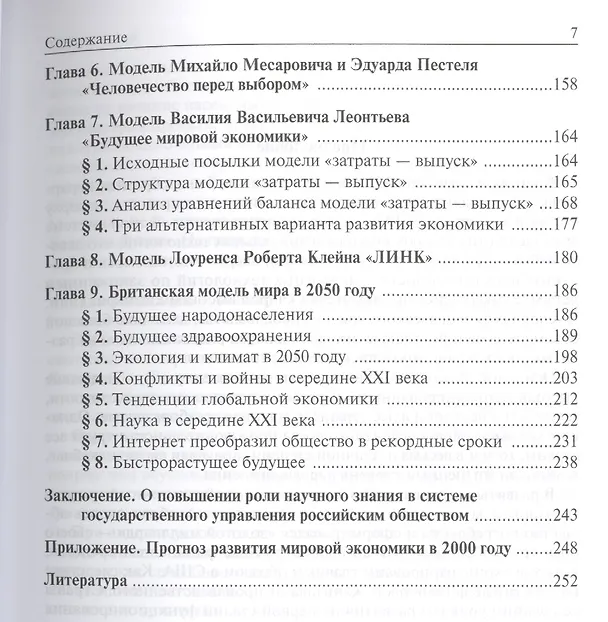 Содержание 7

Глава 6. Модель Михайло Месаровича и Эдуарда Пестеля «Человечество перед выбором» 158

Глава 7. Модель Василия Васильевича Леонтьева «Будущее мировой экономики» 164

§ 1. Исходные посылки модели «затраты — выпуск» 164

§ 2. Структура модели «затраты — выпуск» 165

§ 3. Анализ уравнений баланса модели «затраты — выпуск» 168

§ 4. Три альтернативных варианта развития экономики 177

Глава 8. Модель Лоуренса Роберта Клейна «ЛИНК» 180

Глава 9. Британская модель мира в 2050 году 186

§ 1. Будущее народонаселения 186

§ 2. Будущее здравоохранения 189

§ 3. Экология и климат в 2050 году 198

§ 4. Конфликты и войны в середине XXI века 203

§ 5. Тенденции глобальной экономики 212

§ 6. Наука в середине XXI века 222

§ 7. Интернет преобразил общество в рекордные сроки 231

§ 8. Быстрорастущее будущее 238

Заключение. О повышении роли научного знания в системе государственного управления российским обществом 243

Приложение. Прогноз развития мировой экономики в 2000 году 248

Литература 252